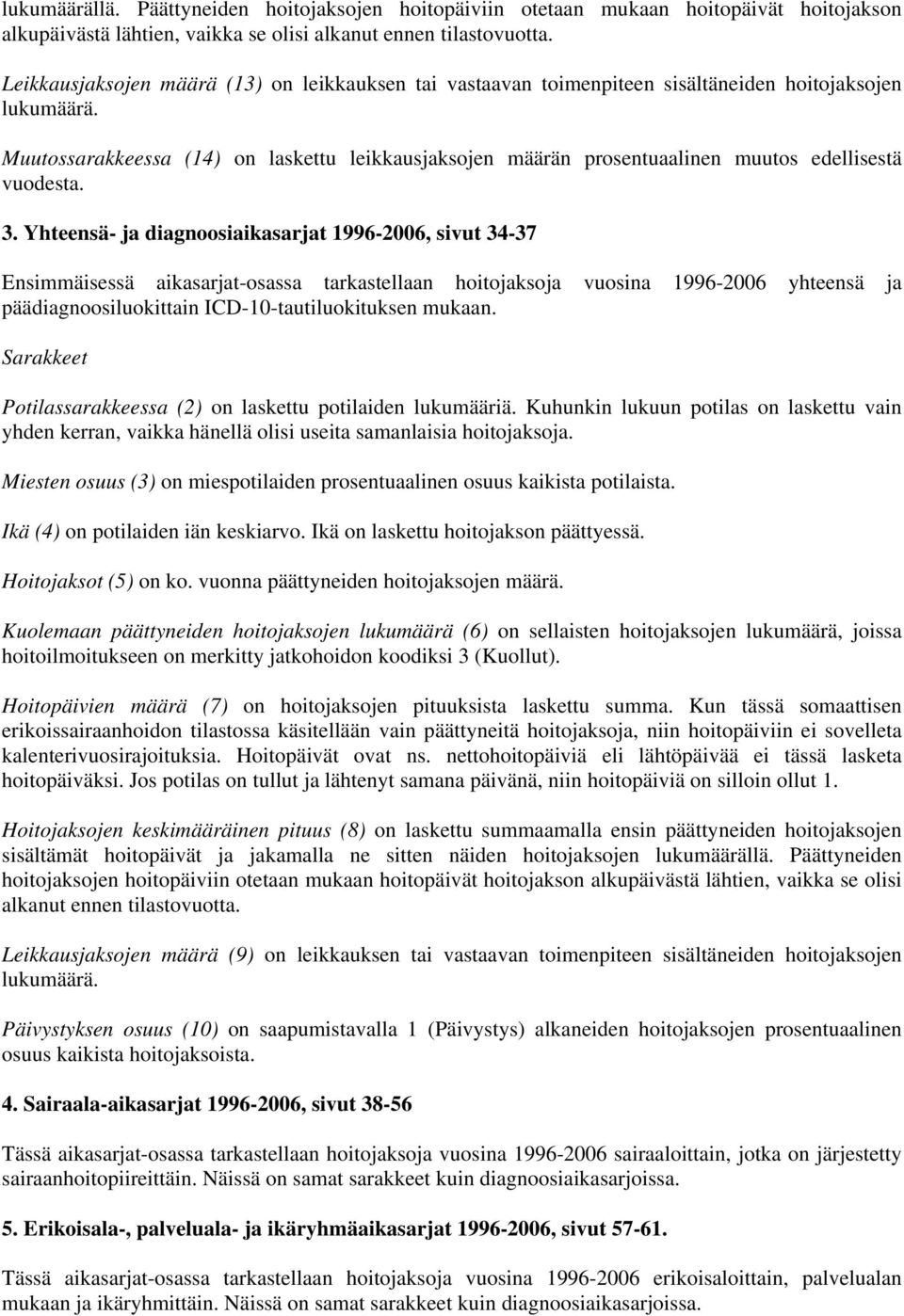 lukumäärällä. Päättyneiden hoitojaksojen hoitopäiviin otetaan mukaan hoitopäivät hoitojakson alkupäivästä lähtien, vaikka se olisi alkanut ennen tilastovuotta.

Leikkausjaksojen määrä (13) on leikkauksen tai vastaavan toimenpiteen sisältäneiden hoitojaksojen lukumäärä.

Muutossarakkeessa (14) on laskettu leikkausjaksojen määrän prosentuaalinen muutos edellisestä vuodesta.

3. Yhteensä- ja diagnoosiaikasarjat 1996-2006, sivut 34-37

Ensimmäisessä aikasarjat-osassa tarkastellaan hoitojaksoja vuosina 1996-2006 yhteensä ja päädiagnoosiluokittain ICD-10-tautiluokituksen mukaan.

Sarakkeet

Potilassarakkeessa (2) on laskettu potilaiden lukumääriä. Kuhunkin lukuun potilas on laskettu vain yhden kerran, vaikka hänellä olisi useita samanlaisia hoitojaksoja.

Miesten osuus (3) on miespotilaiden prosentuaalinen osuus kaikista potilaista.

Ikä (4) on potilaiden iän keskiarvo. Ikä on laskettu hoitojakson päättyessä.

Hoitojaksot (5) on ko. vuonna päättyneiden hoitojaksojen määrä.

Kuolemaan päättyneiden hoitojaksojen lukumäärä (6) on sellaisten hoitojaksojen lukumäärä, joissa hoitoilmoitukseen on merkitty jatkohoidon koodiksi 3 (Kuollut).

Hoitopäivien määrä (7) on hoitojaksojen pituuksista laskettu summa. Kun tässä somaattisen erikoissairaanhoidon tilastossa käsitellään vain päättyneitä hoitojaksoja, niin hoitopäiviin ei sovelleta kalenterivuosirajoituksia. Hoitopäivät ovat ns. nettohoitopäiviä eli lähtöpäivää ei tässä lasketa hoitopäiväksi. Jos potilas on tullut ja lähtenyt samana päivänä, niin hoitopäiviä on silloin ollut 1.

Hoitojaksojen keskimääräinen pituus (8) on laskettu summaamalla ensin päättyneiden hoitojaksojen sisältämät hoitopäivät ja jakamalla ne sitten näiden hoitojaksojen lukumäärällä. Päättyneiden hoitojaksojen hoitopäiviin otetaan mukaan hoitopäivät hoitojakson alkupäivästä lähtien, vaikka se olisi alkanut ennen tilastovuotta.

Leikkausjaksojen määrä (9) on leikkauksen tai vastaavan toimenpiteen sisältäneiden hoitojaksojen lukumäärä.

Päivystyksen osuus (10) on saapumistavalla 1 (Päivystys) alkaneiden hoitojaksojen prosentuaalinen osuus kaikista hoitojaksoista.

4. Sairaala-aikasarjat 1996-2006, sivut 38-56

Tässä aikasarjat-osassa tarkastellaan hoitojaksoja vuosina 1996-2006 sairaaloittain, jotka on järjestetty sairaanhoitopiireittäin. Näissä on samat sarakkeet kuin diagnoosiaikasarjoissa.

5. Erikoisala-, palveluala- ja ikäryhmäaikasarjat 1996-2006, sivut 57-61.

Tässä aikasarjat-osassa tarkastellaan hoitojaksoja vuosina 1996-2006 erikoisaloittain, palvelualan mukaan ja ikäryhmittäin. Näissä on samat sarakkeet kuin diagnoosiaikasarjoissa.